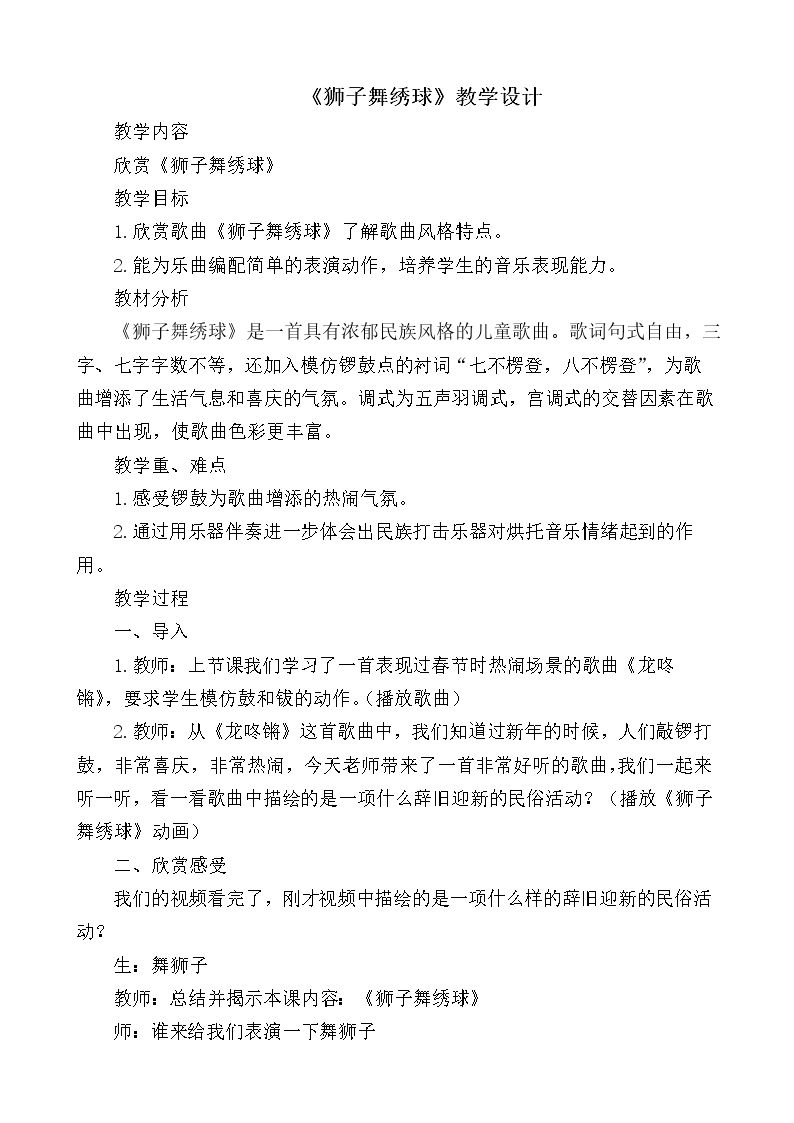 《狮子舞绣球》教学设计

教学内容

欣赏《狮子舞绣球》

教学目标

1.欣赏歌曲《狮子舞绣球》了解歌曲风格特点。

2.能为乐曲编配简单的表演动作，培养学生的音乐表现能力。

教材分析

《狮子舞绣球》是一首具有浓郁民族风格的儿童歌曲。歌词句式自由，三字、七字字数不等，还加入模仿锣鼓点的衬词“七不楞登，八不楞登”，为歌曲增添了生活气息和喜庆的气氛。调式为五声羽调式，宫调式的交替因素在歌曲中出现，使歌曲色彩更丰富。

教学重、难点

1.感受锣鼓为歌曲增添的热闹气氛。

2.通过用乐器伴奏进一步体会出民族打击乐器对烘托音乐情绪起到的作用。

教学过程

一、导入

1.教师：上节课我们学习了一首表现过春节时热闹场景的歌曲《龙咚锵》，要求学生模仿鼓和钹的动作。(播放歌曲)

2.教师：从《龙咚锵》这首歌曲中，我们知道过新年的时候，人们敲锣打鼓，非常喜庆，非常热闹，今天老师带来了一首非常好听的歌曲,我们一起来听一听，看一看歌曲中描绘的是一项什么辞旧迎新的民俗活动？（播放《狮子舞绣球》动画）

二、欣赏感受

我们的视频看完了，刚才视频中描绘的是一项什么样的辞旧迎新的民俗活动？

生：舞狮子

教师：总结并揭示本课内容：《狮子舞绣球》

师：谁来给我们表演一下舞狮子